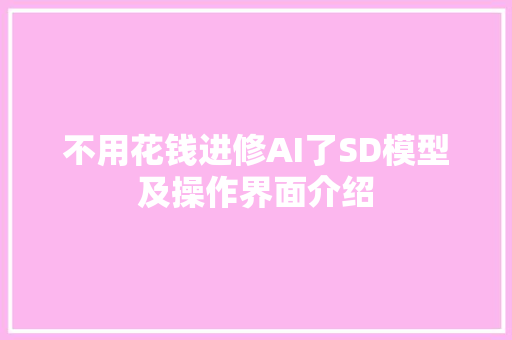 不用花钱进修AI了SD模型及操作界面介绍